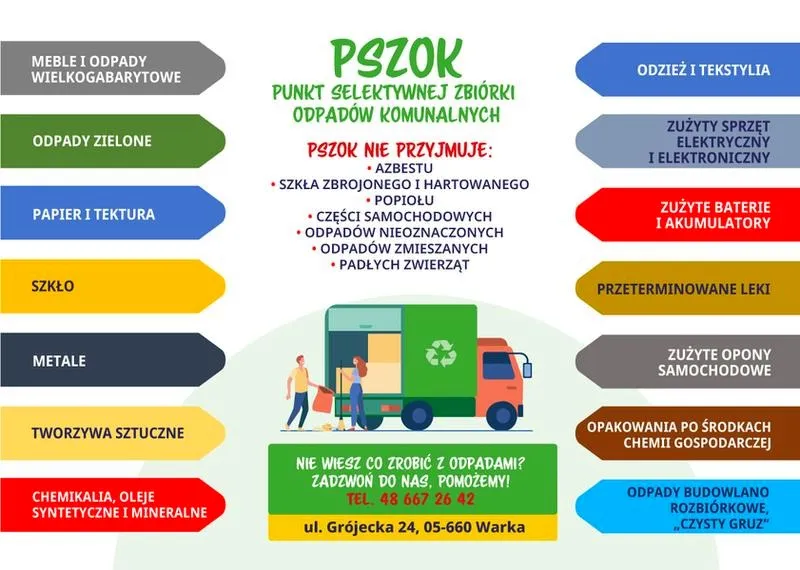 MEBLE I ODPADY WIELKOGABARYTOWE

ODPADY ZIELONE

PAPIER I TEKTURA

SZKŁO

METALE

TWORZYWA SZTUCZNE

CHEMIKALIA, OLEJE SYNTETYCZNE I MINERALNE

PSZOK

PUNKT SELEKTYWNEJ ZBIÓRKI ODPADÓW KOMUNALNYCH

PSZOK NIE PRZYJMUJE:
• AZBESTU
• SZKŁA ZBROJONEGO I HARTOWANEGO
• POPIOŁU
• CZĘŚCI SAMOCHODOWYCH
• ODPADÓW NIEOZNACZONYCH
• ODPADÓW ZMIESZANYCH
• PADŁYCH ZWIERZĄT

NIE WIESZ CO ZROBIĆ Z ODPADAMI? ZADZWOŃ DO NAS, POMOŻEMY!
TEL. 48 667 26 42

ul. Grójecka 24, 05-660 Warka

ODZIEŻ I TEKSTYLIA

ZUŻYTY SPRZĘT ELEKTRYCZNY I ELEKTRONICZNY

ZUŻYTE BATERIE I AKUMULATORY

PRZETERMINOWANE LEKI

ZUŻYTE OPONY SAMOCHODOWE

OPAKOWANIA PO ŚRODKACH CHEMII GOSPODARCZEJ

ODPADY BUDOWLANO ROZBIÓRKOWE, „CZYSTY GRUZ"